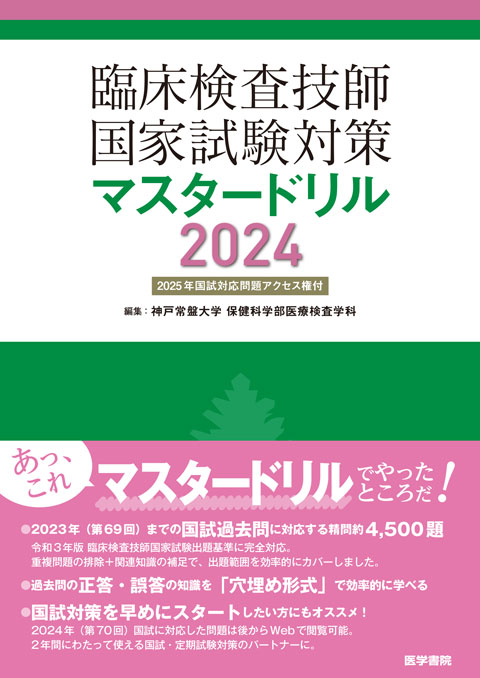 臨床検査技師
国家試験対策
マスタードリル
2024

2025年国試対応問題アクセス権付

編集：神戸常盤大学 保健科学部医療検査学科

あっ、これ マスタードリル でやったところだ！

●2023年（第69回）までの国試過去問に対応する精問約4,500題
令和3年版 臨床検査技師国家試験出題基準に完全対応。
重複問題の排除＋関連知識の補足で、出題範囲を効率的にカバーしました。

●過去問の正答・誤答の知識を「穴埋め形式」で効率的に学べる

●国試対策を早めにスタートしたい方にもオススメ！
2024年（第70回）国試に対応した問題は後からWebで閲覧可能。
2年間にわたって使える国試・定期試験対策のパートナーに。

医学書院